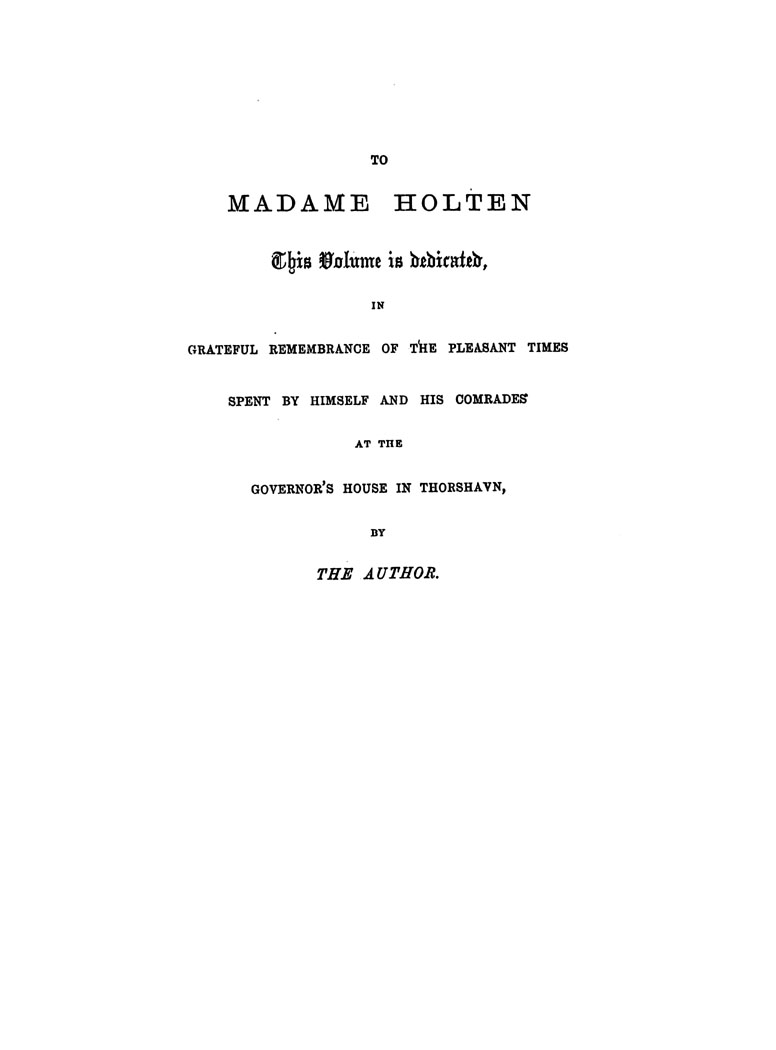 TO

MADAME HOLTEN

This Volume is dedicated,

IN

GRATEFUL REMEMBRANCE OF THE PLEASANT TIMES

SPENT BY HIMSELF AND HIS COMRADES

AT THE

GOVERNOR'S HOUSE IN THORSHAVN,

BY

THE AUTHOR.